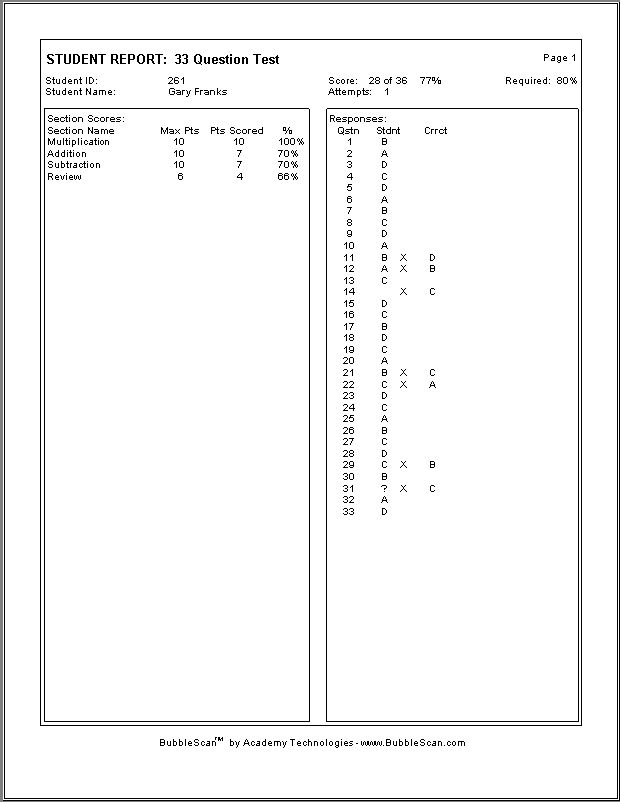 STUDENT REPORT: 33 Question Test

Page 1

Student ID: 261
Student Name: Gary Franks

Score: 28 of 36 77%
Attempts: 1

Required: 80%

Section Scores:

| Section Name | Max Pts | Pts Scored | % |
|---|---|---|---|
| Multiplication | 10 | 10 | 100% |
| Addition | 10 | 7 | 70% |
| Subtraction | 10 | 7 | 70% |
| Review | 6 | 4 | 66% |

Responses:

| Qstn | Stdnt | | Crrct |
|---|---|---|---|
| 1 | B | | |
| 2 | A | | |
| 3 | D | | |
| 4 | C | | |
| 5 | D | | |
| 6 | A | | |
| 7 | B | | |
| 8 | C | | |
| 9 | D | | |
| 10 | A | | |
| 11 | B | X | D |
| 12 | A | X | B |
| 13 | C | | |
| 14 | | X | C |
| 15 | D | | |
| 16 | C | | |
| 17 | B | | |
| 18 | D | | |
| 19 | C | | |
| 20 | A | | |
| 21 | B | X | C |
| 22 | C | X | A |
| 23 | D | | |
| 24 | C | | |
| 25 | A | | |
| 26 | B | | |
| 27 | C | | |
| 28 | D | | |
| 29 | C | X | B |
| 30 | B | | |
| 31 | ? | X | C |
| 32 | A | | |
| 33 | D | | |

BubbleScan™ by Academy Technologies - www.BubbleScan.com